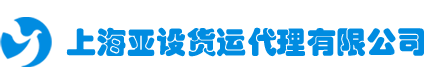 上海亚设货运代理有限公司